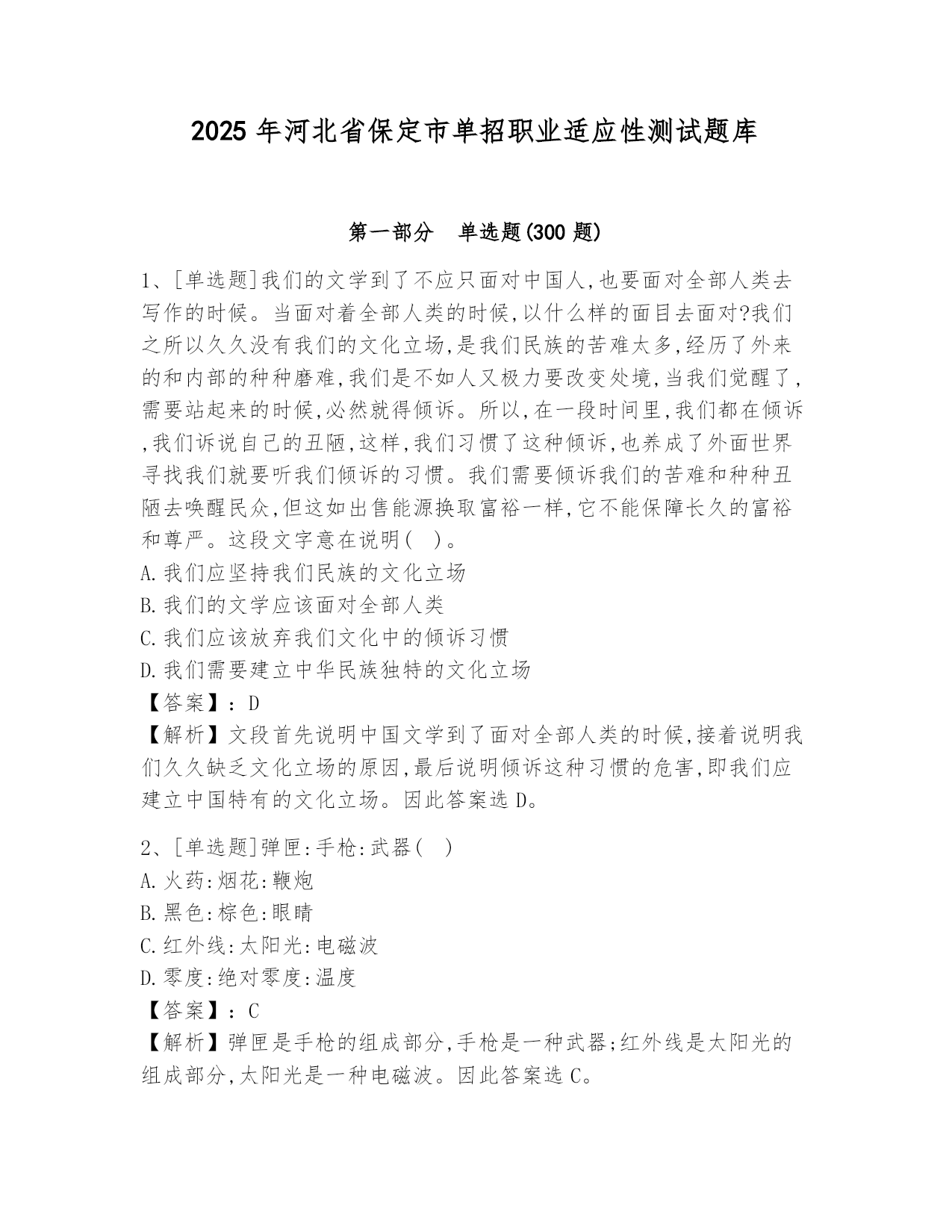 2025 年河北省保定市单招职业适应性测试题库

第一部分　单选题(300 题)

1、[单选题]我们的文学到了不应只面对中国人,也要面对全部人类去写作的时候。当面对着全部人类的时候,以什么样的面目去面对?我们之所以久久没有我们的文化立场,是我们民族的苦难太多,经历了外来的和内部的种种磨难,我们是不如人又极力要改变处境,当我们觉醒了,需要站起来的时候,必然就得倾诉。所以,在一段时间里,我们都在倾诉,我们诉说自己的丑陋,这样,我们习惯了这种倾诉,也养成了外面世界寻找我们就要听我们倾诉的习惯。我们需要倾诉我们的苦难和种种丑陋去唤醒民众,但这如出售能源换取富裕一样,它不能保障长久的富裕和尊严。这段文字意在说明(　)。
A.我们应坚持我们民族的文化立场
B.我们的文学应该面对全部人类
C.我们应该放弃我们文化中的倾诉习惯
D.我们需要建立中华民族独特的文化立场
【答案】：D
【解析】文段首先说明中国文学到了面对全部人类的时候,接着说明我们久久缺乏文化立场的原因,最后说明倾诉这种习惯的危害,即我们应建立中国特有的文化立场。因此答案选 D。

2、[单选题]弹匣:手枪:武器(　)
A.火药:烟花:鞭炮
B.黑色:棕色:眼睛
C.红外线:太阳光:电磁波
D.零度:绝对零度:温度
【答案】：C
【解析】弹匣是手枪的组成部分,手枪是一种武器;红外线是太阳光的组成部分,太阳光是一种电磁波。因此答案选 C。